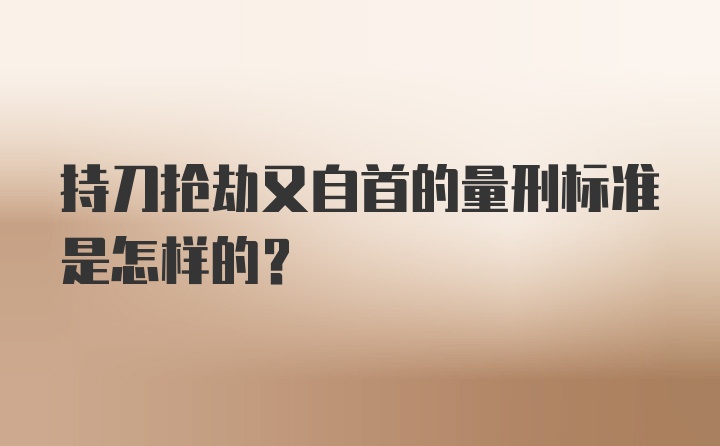 持刀抢劫又自首的量刑标准是怎样的？